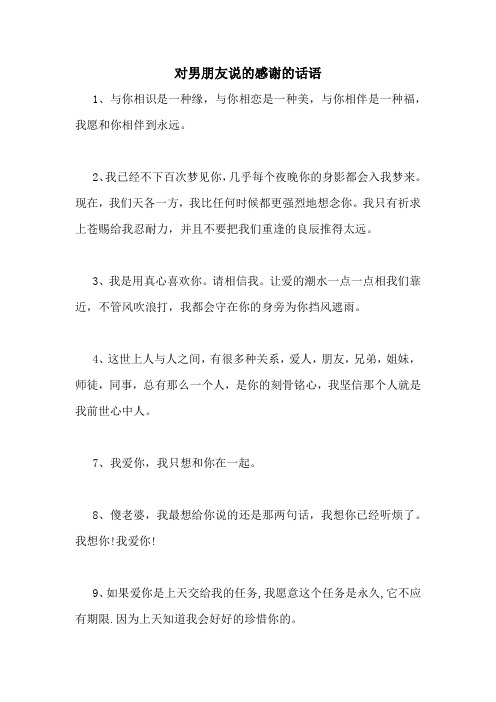 对男朋友说的感谢的话语

1、与你相识是一种缘，与你相恋是一种美，与你相伴是一种福，我愿和你相伴到永远。

2、我已经不下百次梦见你，几乎每个夜晚你的身影都会入我梦来。现在，我们天各一方，我比任何时候都更强烈地想念你。我只有祈求上苍赐给我忍耐力，并且不要把我们重逢的良辰推得太远。

3、我是用真心喜欢你。请相信我。让爱的潮水一点一点相我们靠近，不管风吹浪打，我都会守在你的身旁为你挡风遮雨。

4、这世上人与人之间，有很多种关系，爱人，朋友，兄弟，姐妹，师徒，同事，总有那么一个人，是你的刻骨铭心，我坚信那个人就是我前世心中人。

7、我爱你，我只想和你在一起。

8、傻老婆，我最想给你说的还是那两句话，我想你已经听烦了。我想你!我爱你!

9、如果爱你是上天交给我的任务，我愿意这个任务是永久，它不应有期限.因为上天知道我会好好的珍惜你的。